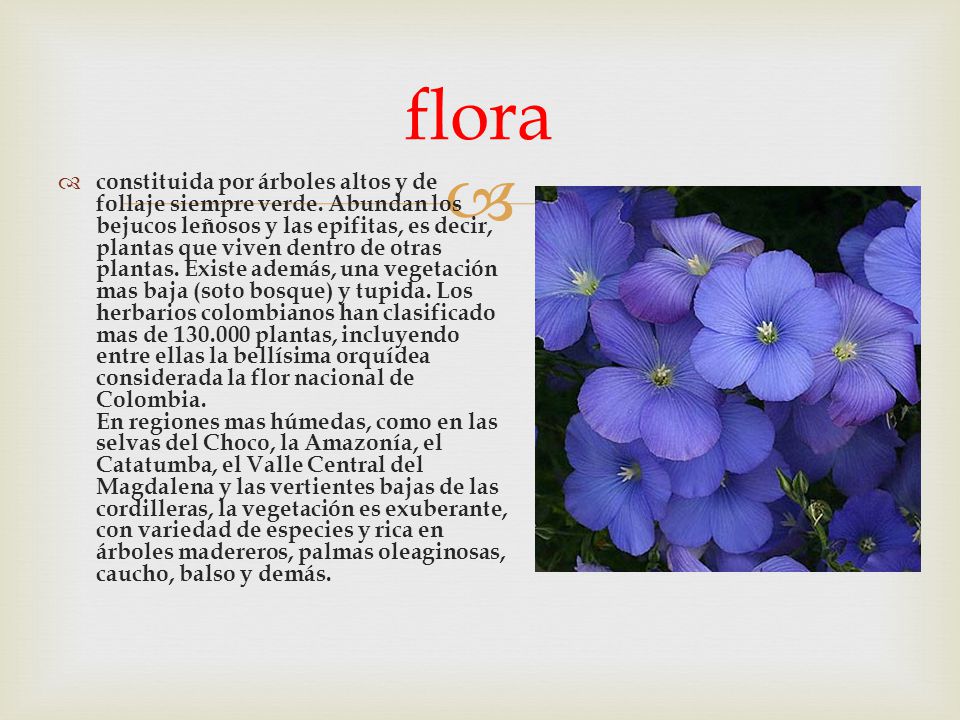 flora

constituida por árboles altos y de follaje siempre verde. Abundan los bejucos leñosos y las epifitas, es decir, plantas que viven dentro de otras plantas. Existe además, una vegetación mas baja (soto bosque) y tupida. Los herbarios colombianos han clasificado mas de 130.000 plantas, incluyendo entre ellas la bellísima orquídea considerada la flor nacional de Colombia.
En regiones mas húmedas, como en las selvas del Choco, la Amazonía, el Catatumba, el Valle Central del Magdalena y las vertientes bajas de las cordilleras, la vegetación es exuberante, con variedad de especies y rica en árboles madereros, palmas oleaginosas, caucho, balso y demás.